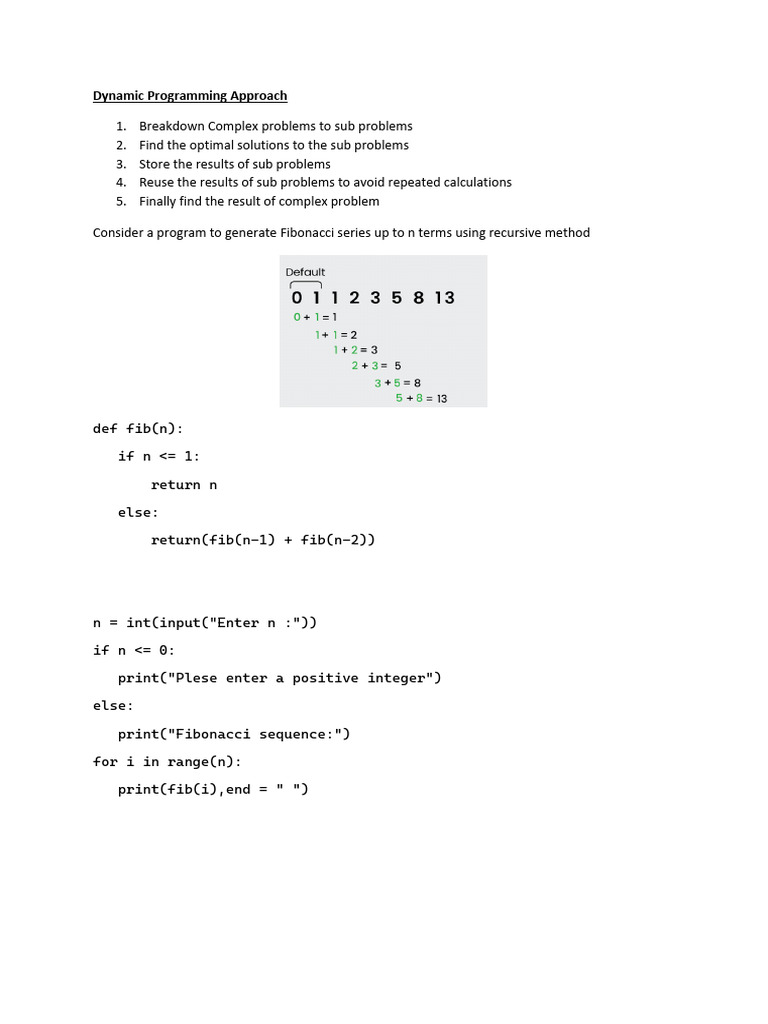 Dynamic Programming Approach

1. Breakdown Complex problems to sub problems
2. Find the optimal solutions to the sub problems
3. Store the results of sub problems
4. Reuse the results of sub problems to avoid repeated calculations
5. Finally find the result of complex problem

Consider a program to generate Fibonacci series up to n terms using recursive method

Default
0 1 1 2 3 5 8 13
0 + 1 = 1
1 + 1 = 2
1 + 2 = 3
2 + 3 = 5
3 + 5 = 8
5 + 8 = 13

def fib(n):
   if n <= 1:
       return n
   else:
       return(fib(n-1) + fib(n-2))

n = int(input("Enter n :"))
if n <= 0:
   print("Plese enter a positive integer")
else:
   print("Fibonacci sequence:")
for i in range(n):
   print(fib(i),end = " ")